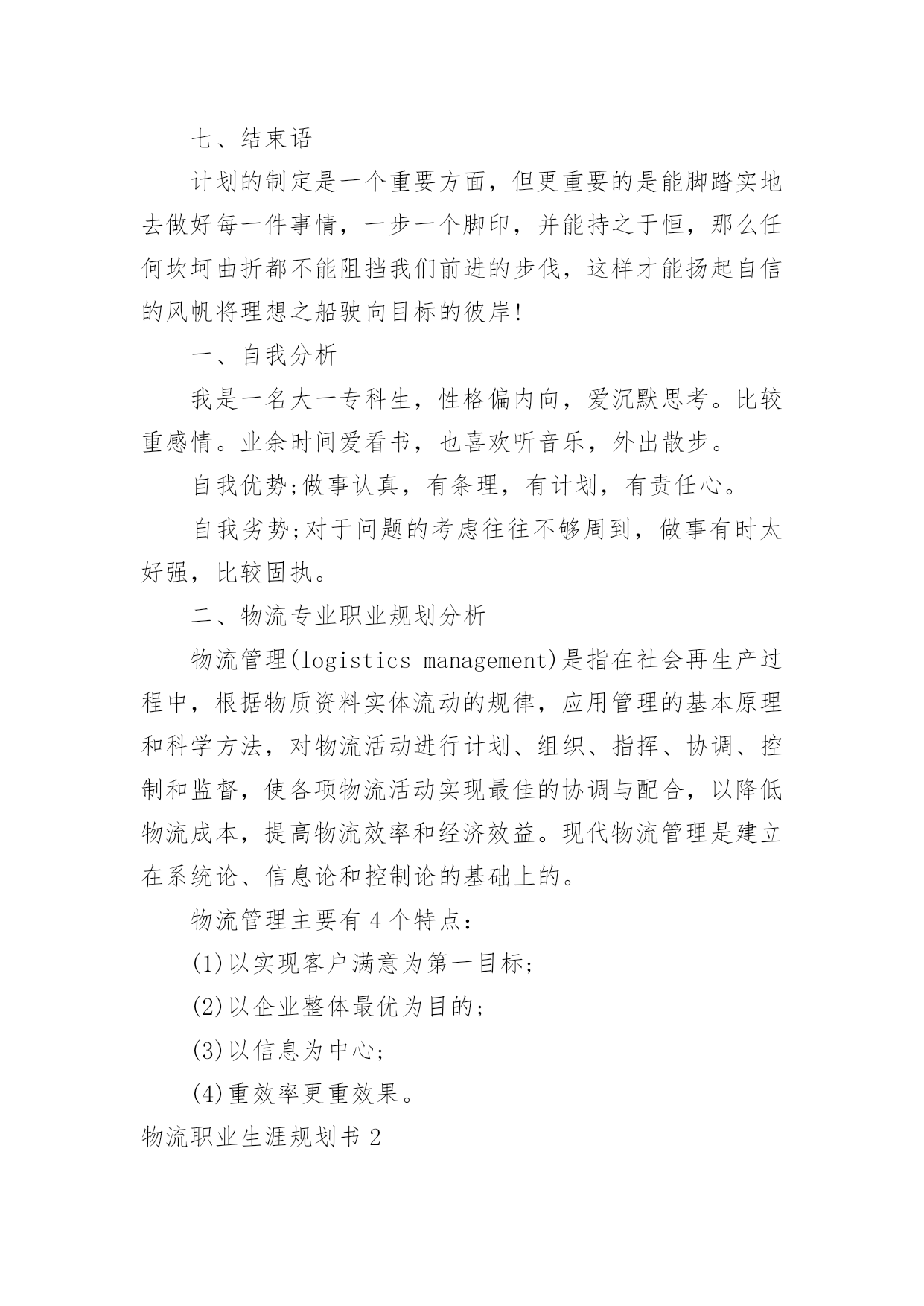 七、结束语

计划的制定是一个重要方面，但更重要的是能脚踏实地去做好每一件事情，一步一个脚印，并能持之于恒，那么任何坎坷曲折都不能阻挡我们前进的步伐，这样才能扬起自信的风帆将理想之船驶向目标的彼岸!

一、自我分析

我是一名大一专科生，性格偏内向，爱沉默思考。比较重感情。业余时间爱看书，也喜欢听音乐，外出散步。

自我优势;做事认真，有条理，有计划，有责任心。

自我劣势;对于问题的考虑往往不够周到，做事有时太好强，比较固执。

二、物流专业职业规划分析

物流管理(logistics management)是指在社会再生产过程中，根据物质资料实体流动的规律，应用管理的基本原理和科学方法，对物流活动进行计划、组织、指挥、协调、控制和监督，使各项物流活动实现最佳的协调与配合，以降低物流成本，提高物流效率和经济效益。现代物流管理是建立在系统论、信息论和控制论的基础上的。

物流管理主要有 4 个特点:

(1)以实现客户满意为第一目标;

(2)以企业整体最优为目的;

(3)以信息为中心;

(4)重效率更重效果。

物流职业生涯规划书 2